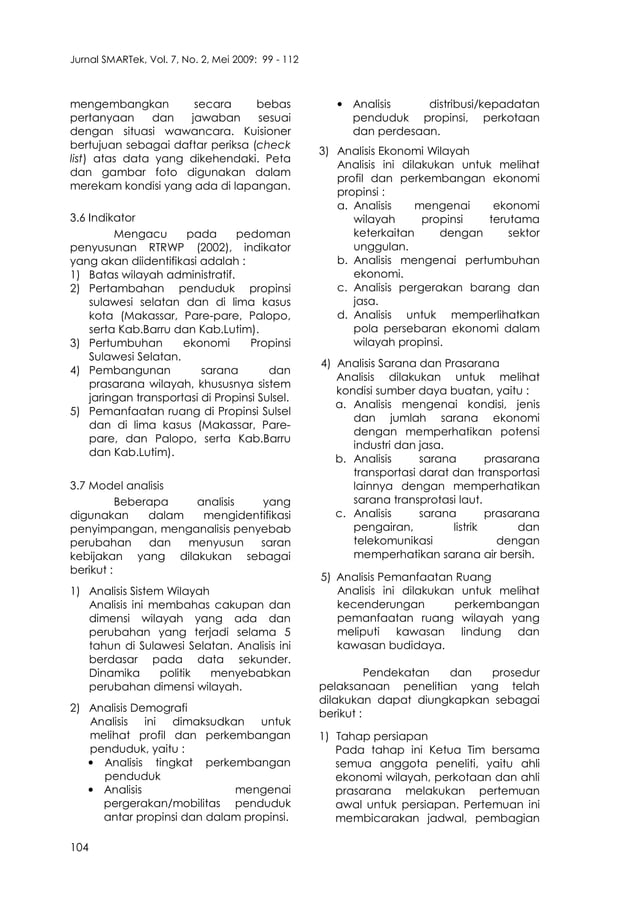 Jurnal SMARTek, Vol. 7, No. 2, Mei 2009: 99 - 112

mengembangkan secara bebas pertanyaan dan jawaban sesuai dengan situasi wawancara. Kuisioner bertujuan sebagai daftar periksa (check list) atas data yang dikehendaki. Peta dan gambar foto digunakan dalam merekam kondisi yang ada di lapangan.

3.6 Indikator

Mengacu pada pedoman penyusunan RTRWP (2002), indikator yang akan diidentifikasi adalah :
1) Batas wilayah administratif.
2) Pertambahan penduduk propinsi sulawesi selatan dan di lima kasus kota (Makassar, Pare-pare, Palopo, serta Kab.Barru dan Kab.Lutim).
3) Pertumbuhan ekonomi Propinsi Sulawesi Selatan.
4) Pembangunan sarana dan prasarana wilayah, khususnya sistem jaringan transportasi di Propinsi Sulsel.
5) Pemanfaatan ruang di Propinsi Sulsel dan di lima kasus (Makassar, Pare-pare, dan Palopo, serta Kab.Barru dan Kab.Lutim).

3.7 Model analisis

Beberapa analisis yang digunakan dalam mengidentifikasi penyimpangan, menganalisis penyebab perubahan dan menyusun saran kebijakan yang dilakukan sebagai berikut :

1) Analisis Sistem Wilayah
Analisis ini membahas cakupan dan dimensi wilayah yang ada dan perubahan yang terjadi selama 5 tahun di Sulawesi Selatan. Analisis ini berdasar pada data sekunder. Dinamika politik menyebabkan perubahan dimensi wilayah.

2) Analisis Demografi
Analisis ini dimaksudkan untuk melihat profil dan perkembangan penduduk, yaitu :
• Analisis tingkat perkembangan penduduk
• Analisis mengenai pergerakan/mobilitas penduduk antar propinsi dan dalam propinsi.
• Analisis distribusi/kepadatan penduduk propinsi, perkotaan dan perdesaan.

3) Analisis Ekonomi Wilayah
Analisis ini dilakukan untuk melihat profil dan perkembangan ekonomi propinsi :
a. Analisis mengenai ekonomi wilayah propinsi terutama keterkaitan dengan sektor unggulan.
b. Analisis mengenai pertumbuhan ekonomi.
c. Analisis pergerakan barang dan jasa.
d. Analisis untuk memperlihatkan pola persebaran ekonomi dalam wilayah propinsi.

4) Analisis Sarana dan Prasarana
Analisis dilakukan untuk melihat kondisi sumber daya buatan, yaitu :
a. Analisis mengenai kondisi, jenis dan jumlah sarana ekonomi dengan memperhatikan potensi industri dan jasa.
b. Analisis sarana prasarana transportasi darat dan transportasi lainnya dengan memperhatikan sarana transprotasi laut.
c. Analisis sarana prasarana pengairan, listrik dan telekomunikasi dengan memperhatikan sarana air bersih.

5) Analisis Pemanfaatan Ruang
Analisis ini dilakukan untuk melihat kecenderungan perkembangan pemanfaatan ruang wilayah yang meliputi kawasan lindung dan kawasan budidaya.

Pendekatan dan prosedur pelaksanaan penelitian yang telah dilakukan dapat diungkapkan sebagai berikut :

1) Tahap persiapan
Pada tahap ini Ketua Tim bersama semua anggota peneliti, yaitu ahli ekonomi wilayah, perkotaan dan ahli prasarana melakukan pertemuan awal untuk persiapan. Pertemuan ini membicarakan jadwal, pembagian

104